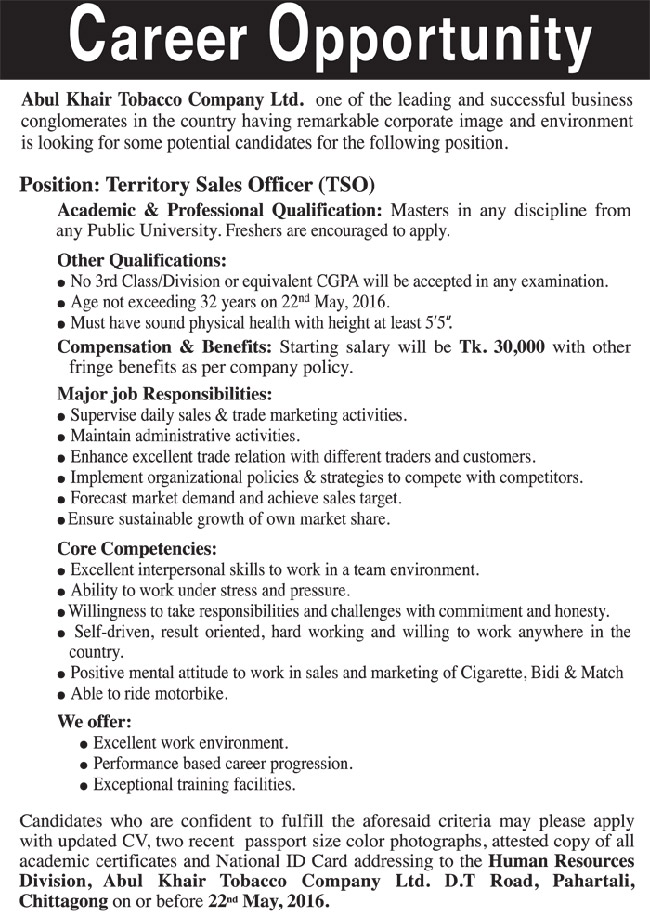 Career Opportunity

Abul Khair Tobacco Company Ltd. one of the leading and successful business conglomerates in the country having remarkable corporate image and environment is looking for some potential candidates for the following position.

Position: Territory Sales Officer (TSO)

Academic & Professional Qualification: Masters in any discipline from any Public University. Freshers are encouraged to apply.

Other Qualifications:
• No 3rd Class/Division or equivalent CGPA will be accepted in any examination.
• Age not exceeding 32 years on 22nd May, 2016.
• Must have sound physical health with height at least 5'5".

Compensation & Benefits: Starting salary will be Tk. 30,000 with other fringe benefits as per company policy.

Major job Responsibilities:
• Supervise daily sales & trade marketing activities.
• Maintain administrative activities.
• Enhance excellent trade relation with different traders and customers.
• Implement organizational policies & strategies to compete with competitors.
• Forecast market demand and achieve sales target.
• Ensure sustainable growth of own market share.

Core Competencies:
• Excellent interpersonal skills to work in a team environment.
• Ability to work under stress and pressure.
• Willingness to take responsibilities and challenges with commitment and honesty.
• Self-driven, result oriented, hard working and willing to work anywhere in the country.
• Positive mental attitude to work in sales and marketing of Cigarette, Bidi & Match
• Able to ride motorbike.

We offer:
• Excellent work environment.
• Performance based career progression.
• Exceptional training facilities.

Candidates who are confident to fulfill the aforesaid criteria may please apply with updated CV, two recent passport size color photographs, attested copy of all academic certificates and National ID Card addressing to the Human Resources Division, Abul Khair Tobacco Company Ltd. D.T Road, Pahartali, Chittagong on or before 22nd May, 2016.